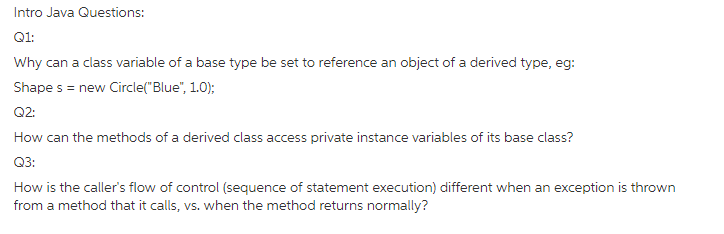 Intro Java Questions:

Q1:

Why can a class variable of a base type be set to reference an object of a derived type, eg:

Shape s = new Circle("Blue", 1.0);

Q2:

How can the methods of a derived class access private instance variables of its base class?

Q3:

How is the caller's flow of control (sequence of statement execution) different when an exception is thrown from a method that it calls, vs. when the method returns normally?